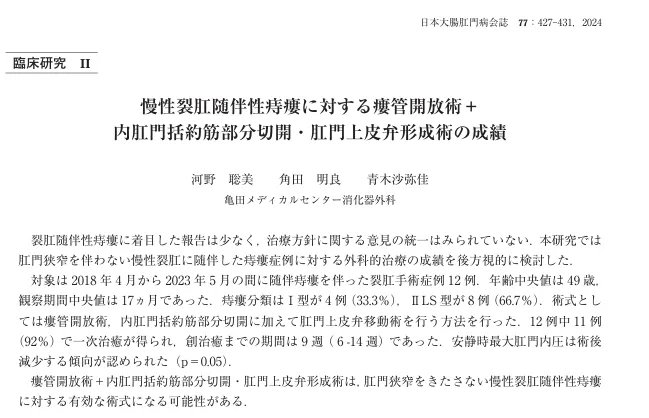 日本大腸肛門病会誌　77：427-431，2024

臨床研究　II

慢性裂肛随伴性痔瘻に対する瘻管開放術＋内肛門括約筋部分切開・肛門上皮弁形成術の成績

河野　聡美　　角田　明良　　青木沙弥佳

亀田メディカルセンター消化器外科

裂肛随伴性痔瘻に着目した報告は少なく，治療方針に関する意見の統一はみられていない．本研究では肛門狭窄を伴わない慢性裂肛に随伴した痔瘻症例に対する外科的治療の成績を後方視的に検討した．

対象は2018年4月から2023年5月の間に随伴痔瘻を伴った裂肛手術症例12例．年齢中央値は49歳，観察期間中央値は17ヵ月であった．痔瘻分類はI型が4例（33.3%），IILS型が8例（66.7%）．術式としては瘻管開放術，内肛門括約筋部分切開に加えて肛門上皮弁移動術を行う方法を行った．12例中11例（92%）で一次治癒が得られ，創治癒までの期間は9週（6-14週）であった．安静時最大肛門内圧は術後減少する傾向が認められた（p＝0.05）．

瘻管開放術＋内肛門括約筋部分切開・肛門上皮弁形成術は，肛門狭窄をきたさない慢性裂肛随伴性痔瘻に対する有効な術式になる可能性がある．